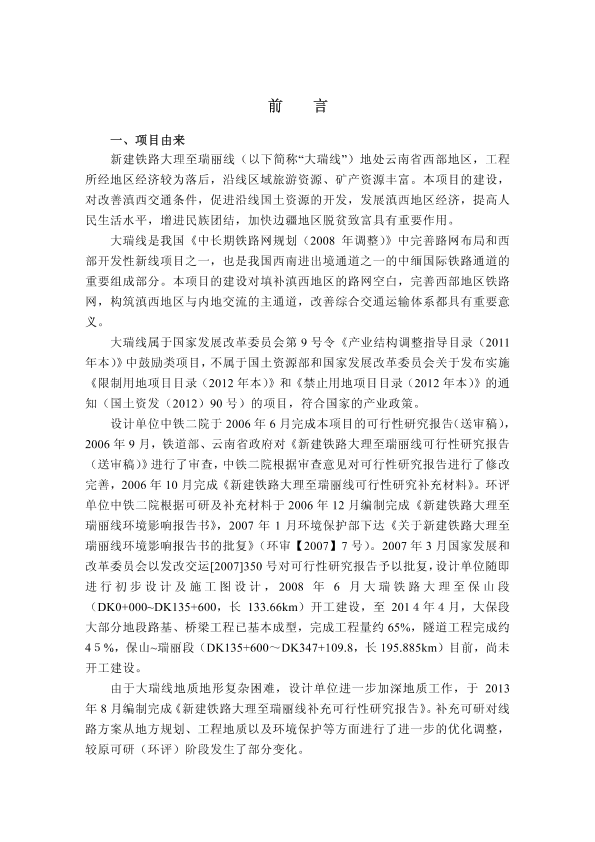 前　言

一、项目由来

新建铁路大理至瑞丽线（以下简称“大瑞线”）地处云南省西部地区，工程所经地区经济较为落后，沿线区域旅游资源、矿产资源丰富。本项目的建设，对改善滇西交通条件，促进沿线国土资源的开发，发展滇西地区经济，提高人民生活水平，增进民族团结，加快边疆地区脱贫致富具有重要作用。

大瑞线是我国《中长期铁路网规划（2008 年调整）》中完善路网布局和西部开发性新线项目之一，也是我国西南进出境通道之一的中缅国际铁路通道的重要组成部分。本项目的建设对填补滇西地区的路网空白，完善西部地区铁路网，构筑滇西地区与内地交流的主通道，改善综合交通运输体系都具有重要意义。

大瑞线属于国家发展改革委员会第 9 号令《产业结构调整指导目录（2011 年本）》中鼓励类项目，不属于国土资源部和国家发展改革委员会关于发布实施《限制用地项目目录（2012 年本）》和《禁止用地项目目录（2012 年本）》的通知（国土资发（2012）90 号）的项目，符合国家的产业政策。

设计单位中铁二院于 2006 年 6 月完成本项目的可行性研究报告(送审稿)，2006 年 9 月，铁道部、云南省政府对《新建铁路大理至瑞丽线可行性研究报告（送审稿）》进行了审查，中铁二院根据审查意见对可行性研究报告进行了修改完善，2006 年 10 月完成《新建铁路大理至瑞丽线可行性研究补充材料》。环评单位中铁二院根据可研及补充材料于 2006 年 12 月编制完成《新建铁路大理至瑞丽线环境影响报告书》，2007 年 1 月环境保护部下达《关于新建铁路大理至瑞丽线环境影响报告书的批复》（环审【2007】7 号）。2007 年 3 月国家发展和改革委员会以发改交运[2007]350 号对可行性研究报告予以批复，设计单位随即进行初步设计及施工图设计，2008 年 6 月大瑞铁路大理至保山段（DK0+000~DK135+600，长 133.66km）开工建设，至 2014 年 4 月，大保段大部分地段路基、桥梁工程已基本成型，完成工程量约 65%，隧道工程完成约 45%，保山~瑞丽段（DK135+600～DK347+109.8，长 195.885km）目前，尚未开工建设。

由于大瑞线地质地形复杂困难，设计单位进一步加深地质工作，于 2013 年 8 月编制完成《新建铁路大理至瑞丽线补充可行性研究报告》。补充可研对线路方案从地方规划、工程地质以及环境保护等方面进行了进一步的优化调整，较原可研（环评）阶段发生了部分变化。